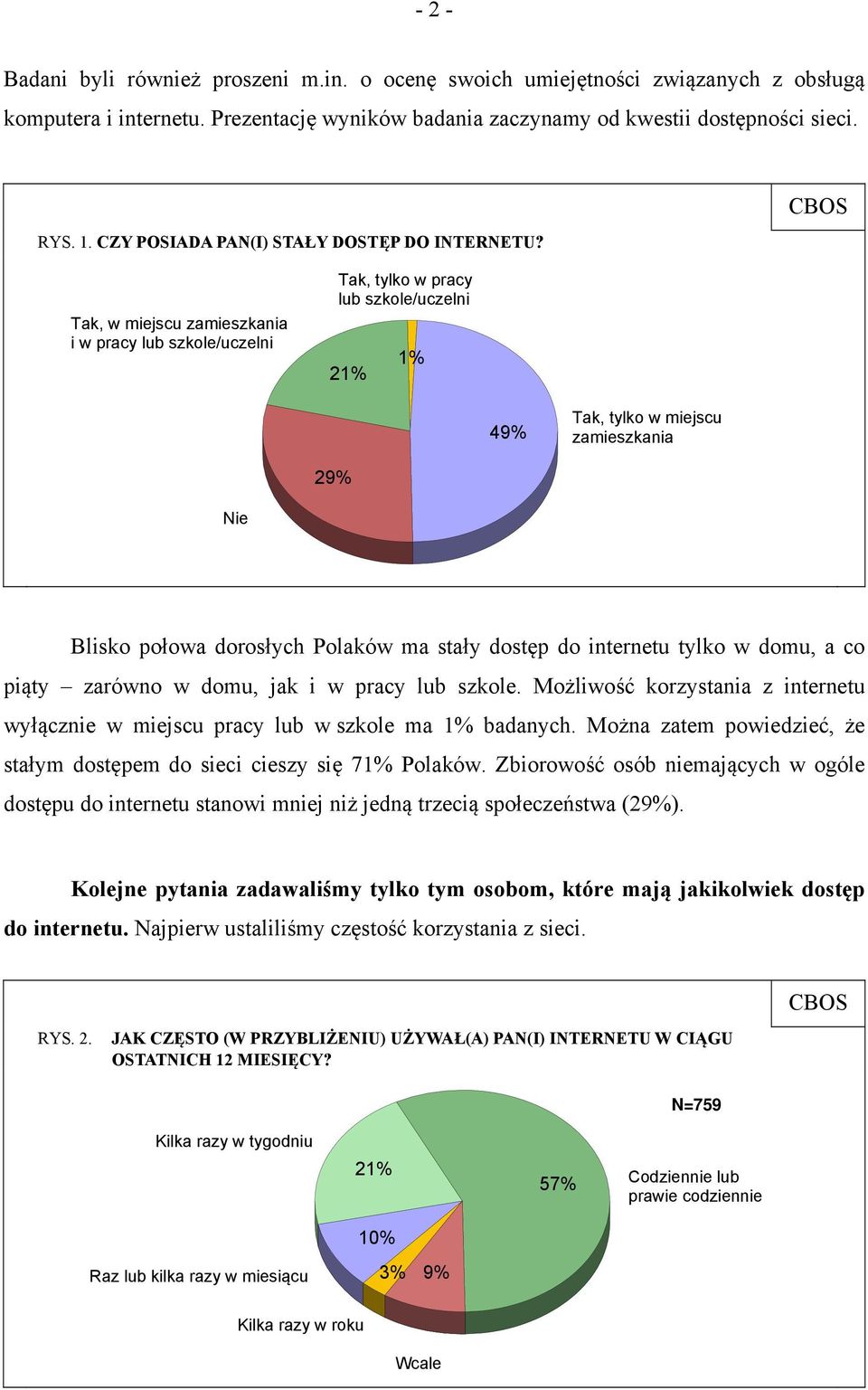 - 2 -

Badani byli również proszeni m.in. o ocenę swoich umiejętności związanych z obsługą komputera i internetu. Prezentację wyników badania zaczynamy od kwestii dostępności sieci.

CBOS

RYS. 1. CZY POSIADA PAN(I) STAŁY DOSTĘP DO INTERNETU?

Tak, w miejscu zamieszkania i w pracy lub szkole/uczelni

Tak, tylko w pracy lub szkole/uczelni

21%

1%

49%

Tak, tylko w miejscu zamieszkania

29%

Nie

Blisko połowa dorosłych Polaków ma stały dostęp do internetu tylko w domu, a co piąty – zarówno w domu, jak i w pracy lub szkole. Możliwość korzystania z internetu wyłącznie w miejscu pracy lub w szkole ma 1% badanych. Można zatem powiedzieć, że stałym dostępem do sieci cieszy się 71% Polaków. Zbiorowość osób niemających w ogóle dostępu do internetu stanowi mniej niż jedną trzecią społeczeństwa (29%).

Kolejne pytania zadawaliśmy tylko tym osobom, które mają jakikolwiek dostęp do internetu. Najpierw ustaliliśmy częstość korzystania z sieci.

CBOS

RYS. 2. JAK CZĘSTO (W PRZYBLIŻENIU) UŻYWAŁ(A) PAN(I) INTERNETU W CIĄGU OSTATNICH 12 MIESIĘCY?

N=759

Kilka razy w tygodniu

21%

57%

Codziennie lub prawie codziennie

10%

Raz lub kilka razy w miesiącu

3%

9%

Kilka razy w roku

Wcale